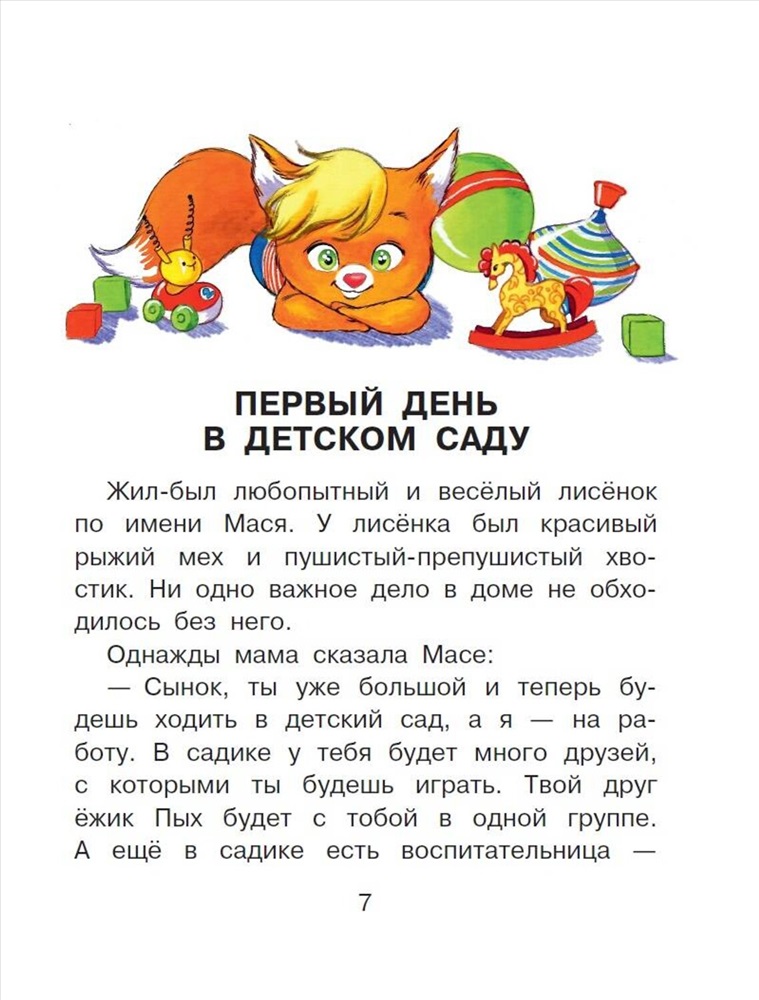 ПЕРВЫЙ ДЕНЬ
В ДЕТСКОМ САДУ

Жил-был любопытный и весёлый лисёнок по имени Мася. У лисёнка был красивый рыжий мех и пушистый-препушистый хвостик. Ни одно важное дело в доме не обходилось без него.

Однажды мама сказала Масе:

— Сынок, ты уже большой и теперь будешь ходить в детский сад, а я — на работу. В садике у тебя будет много друзей, с которыми ты будешь играть. Твой друг ёжик Пых будет с тобой в одной группе. А ещё в садике есть воспитательница —

7